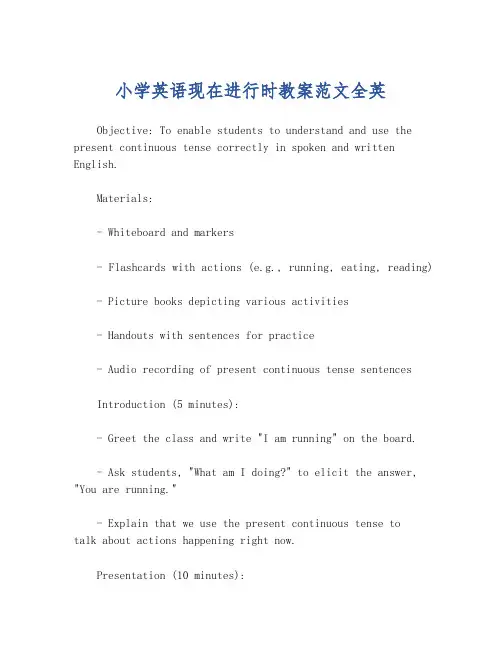 小学英语现在进行时教案范文全英

Objective: To enable students to understand and use the present continuous tense correctly in spoken and written English.

Materials:

- Whiteboard and markers

- Flashcards with actions (e.g., running, eating, reading)

- Picture books depicting various activities

- Handouts with sentences for practice

- Audio recording of present continuous tense sentences

Introduction (5 minutes):

- Greet the class and write "I am running" on the board.

- Ask students, "What am I doing?" to elicit the answer, "You are running."

- Explain that we use the present continuous tense to talk about actions happening right now.

Presentation (10 minutes):